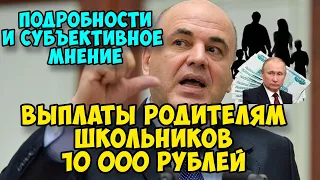 ПОДРОБНОСТИ
И СУБЪЕКТИВНОЕ
МНЕНИЕ

ВЫПЛАТЫ РОДИТЕЛЯМ
ШКОЛЬНИКОВ
10 000 РУБЛЕЙ